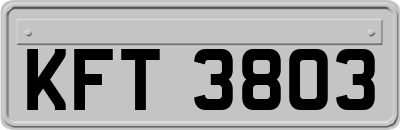 KFT 3803